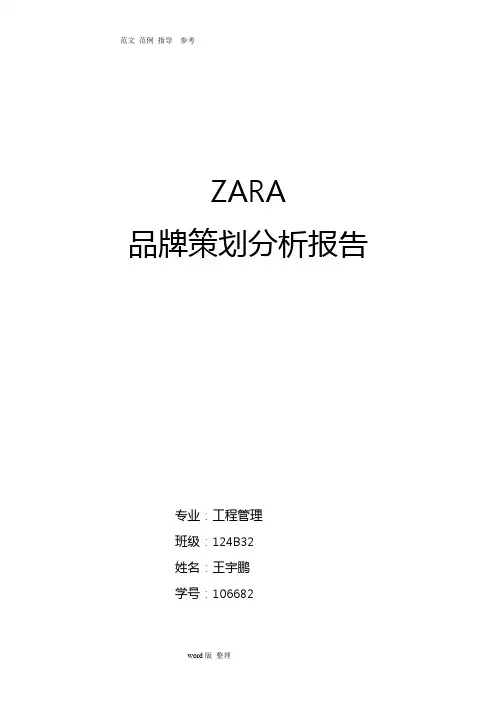 范文 范例 指导 参考

ZARA

品牌策划分析报告

专业：工程管理

班级：124B32

姓名：王宇鹏

学号：106682

word版 整理